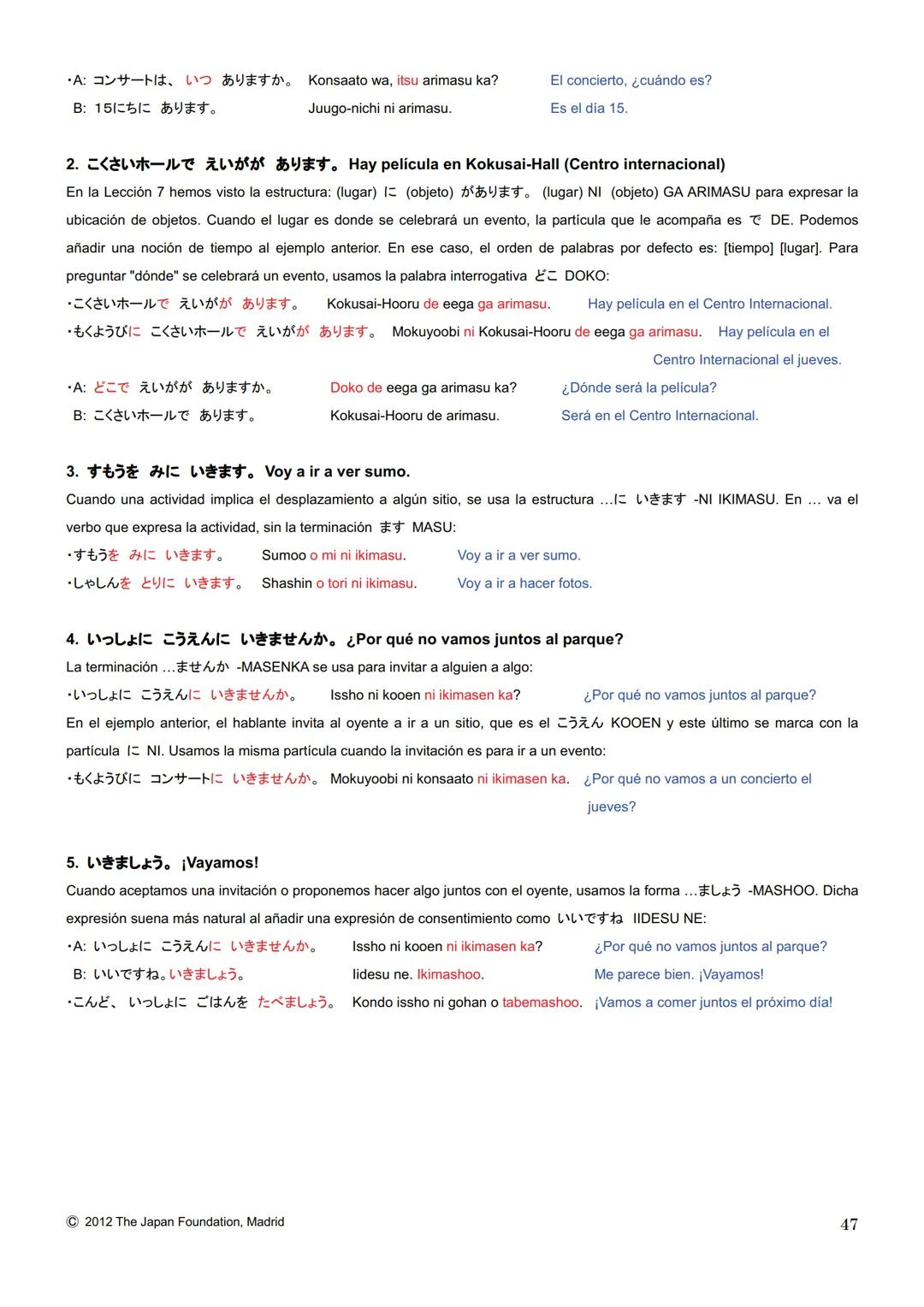 ・A: コンサートは、 いつ ありますか。 Konsaato wa, itsu arimasu ka? El concierto, ¿cuándo es?
B: 15にちに あります。 Juugo-nichi ni arimasu. Es el día 15.

2. こくさいホールで えいがが あります。 Hay película en Kokusai-Hall (Centro internacional)

En la Lección 7 hemos visto la estructura: (lugar) に (objeto) があります。 (lugar) NI (objeto) GA ARIMASU para expresar la ubicación de objetos. Cuando el lugar es donde se celebrará un evento, la partícula que le acompaña es で DE. Podemos añadir una noción de tiempo al ejemplo anterior. En ese caso, el orden de palabras por defecto es: [tiempo] [lugar]. Para preguntar "dónde" se celebrará un evento, usamos la palabra interrogativa どこ DOKO:

・こくさいホールで えいがが あります。 Kokusai-Hooru de eega ga arimasu. Hay película en el Centro Internacional.
・もくようびに こくさいホールで えいがが あります。 Mokuyoobi ni Kokusai-Hooru de eega ga arimasu. Hay película en el Centro Internacional el jueves.

・A: どこで えいがが ありますか。 Doko de eega ga arimasu ka? ¿Dónde será la película?
B: こくさいホールで あります。 Kokusai-Hooru de arimasu. Será en el Centro Internacional.

3. すもうを みに いきます。 Voy a ir a ver sumo.

Cuando una actividad implica el desplazamiento a algún sitio, se usa la estructura …に いきます -NI IKIMASU. En … va el verbo que expresa la actividad, sin la terminación ます MASU:

・すもうを みに いきます。 Sumoo o mi ni ikimasu. Voy a ir a ver sumo.
・しゃしんを とりに いきます。 Shashin o tori ni ikimasu. Voy a ir a hacer fotos.

4. いっしょに こうえんに いきませんか。 ¿Por qué no vamos juntos al parque?

La terminación …ませんか -MASENKA se usa para invitar a alguien a algo:

・いっしょに こうえんに いきませんか。 Issho ni kooen ni ikimasen ka? ¿Por qué no vamos juntos al parque?

En el ejemplo anterior, el hablante invita al oyente a ir a un sitio, que es el こうえん KOOEN y este último se marca con la partícula に NI. Usamos la misma partícula cuando la invitación es para ir a un evento:

・もくようびに コンサートに いきませんか。 Mokuyoobi ni konsaato ni ikimasen ka. ¿Por qué no vamos a un concierto el jueves?

5. いきましょう。 ¡Vayamos!

Cuando aceptamos una invitación o proponemos hacer algo juntos con el oyente, usamos la forma …ましょう -MASHOO. Dicha expresión suena más natural al añadir una expresión de consentimiento como いいですね IIDESU NE:

・A: いっしょに こうえんに いきませんか。 Issho ni kooen ni ikimasen ka? ¿Por qué no vamos juntos al parque?
B: いいですね。いきましょう。 Iidesu ne. Ikimashoo. Me parece bien. ¡Vayamos!
・こんど、 いっしょに ごはんを たべましょう。 Kondo issho ni gohan o tabemashoo. ¡Vamos a comer juntos el próximo día!

© 2012 The Japan Foundation, Madrid

47